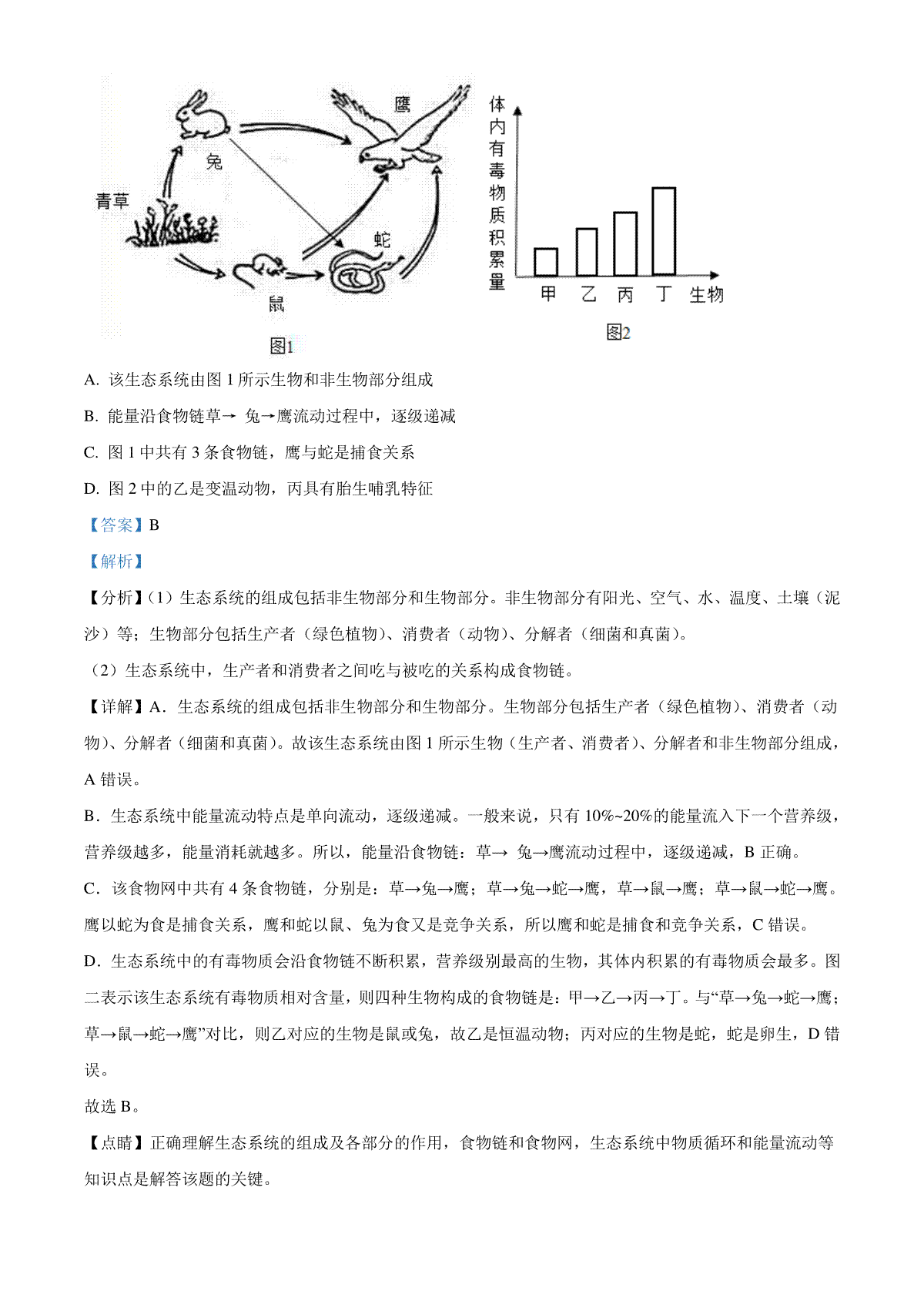 鹰
兔
青草
蛇
鼠
图1

体内有毒物质积累量
甲 乙 丙 丁 生物
图2

A. 该生态系统由图 1 所示生物和非生物部分组成

B. 能量沿食物链草→ 兔→鹰流动过程中，逐级递减

C. 图 1 中共有 3 条食物链，鹰与蛇是捕食关系

D. 图 2 中的乙是变温动物，丙具有胎生哺乳特征

【答案】B

【解析】

【分析】(1）生态系统的组成包括非生物部分和生物部分。非生物部分有阳光、空气、水、温度、土壤（泥沙）等；生物部分包括生产者（绿色植物）、消费者（动物）、分解者（细菌和真菌）。

（2）生态系统中，生产者和消费者之间吃与被吃的关系构成食物链。

【详解】A．生态系统的组成包括非生物部分和生物部分。生物部分包括生产者（绿色植物）、消费者（动物）、分解者（细菌和真菌）。故该生态系统由图 1 所示生物（生产者、消费者）、分解者和非生物部分组成，A 错误。

B．生态系统中能量流动特点是单向流动，逐级递减。一般来说，只有 10%~20%的能量流入下一个营养级，营养级越多，能量消耗就越多。所以，能量沿食物链：草→ 兔→鹰流动过程中，逐级递减，B 正确。

C．该食物网中共有 4 条食物链，分别是：草→兔→鹰；草→兔→蛇→鹰，草→鼠→鹰；草→鼠→蛇→鹰。鹰以蛇为食是捕食关系，鹰和蛇以鼠、兔为食又是竞争关系，所以鹰和蛇是捕食和竞争关系，C 错误。

D．生态系统中的有毒物质会沿食物链不断积累，营养级别最高的生物，其体内积累的有毒物质会最多。图二表示该生态系统有毒物质相对含量，则四种生物构成的食物链是：甲→乙→丙→丁。与“草→兔→蛇→鹰；草→鼠→蛇→鹰”对比，则乙对应的生物是鼠或兔，故乙是恒温动物；丙对应的生物是蛇，蛇是卵生，D 错误。

故选 B。

【点睛】正确理解生态系统的组成及各部分的作用，食物链和食物网，生态系统中物质循环和能量流动等知识点是解答该题的关键。